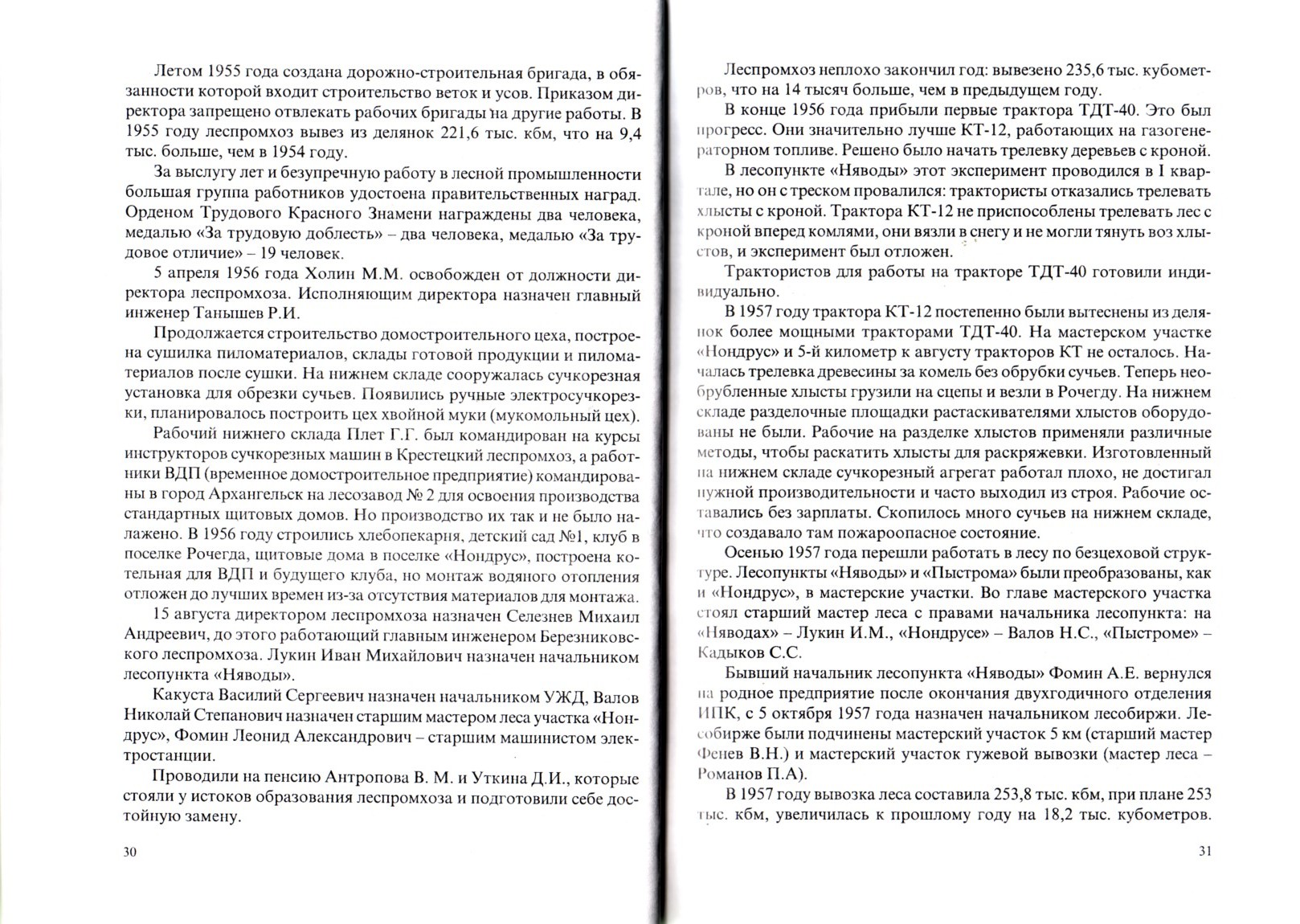 Летом 1955 года создана дорожно-строительная бригада, в обязанности которой входит строительство веток и усов. Приказом директора запрещено отвлекать рабочих бригады на другие работы. В 1955 году леспромхоз вывез из делянок 221,6 тыс. кбм, что на 9,4 тыс. больше, чем в 1954 году.

За выслугу лет и безупречную работу в лесной промышленности большая группа работников удостоена правительственных наград. Орденом Трудового Красного Знамени награждены два человека, медалью «За трудовую доблесть» – два человека, медалью «За трудовое отличие» – 19 человек.

5 апреля 1956 года Холин М.М. освобожден от должности директора леспромхоза. Исполняющим директора назначен главный инженер Танышев Р.И.

Продолжается строительство домостроительного цеха, построена сушилка пиломатериалов, склады готовой продукции и пиломатериалов после сушки. На нижнем складе сооружалась сучкорезная установка для обрезки сучьев. Появились ручные электросучкорезки, планировалось построить цех хвойной муки (мукомольный цех).

Рабочий нижнего склада Плет Г.Г. был командирован на курсы инструкторов сучкорезных машин в Крестецкий леспромхоз, а работники ВДП (временное домостроительное предприятие) командированы в город Архангельск на лесозавод № 2 для освоения производства стандартных щитовых домов. Но производство их так и не было налажено. В 1956 году строились хлебопекарня, детский сад №1, клуб в поселке Рочегда, щитовые дома в поселке «Нондрус», построена котельная для ВДП и будущего клуба, но монтаж водяного отопления отложен до лучших времен из-за отсутствия материалов для монтажа.

15 августа директором леспромхоза назначен Селезнев Михаил Андреевич, до этого работающий главным инженером Березниковского леспромхоза. Лукин Иван Михайлович назначен начальником лесопункта «Няводы».

Какуста Василий Сергеевич назначен начальником УЖД, Валов Николай Степанович назначен старшим мастером леса участка «Нондрус», Фомин Леонид Александрович – старшим машинистом электростанции.

Проводили на пенсию Антропова В. М. и Уткина Д.И., которые стояли у истоков образования леспромхоза и подготовили себе достойную замену.

30

Леспромхоз неплохо закончил год: вывезено 235,6 тыс. кубометров, что на 14 тысяч больше, чем в предыдущем году.

В конце 1956 года прибыли первые трактора ТДТ-40. Это был прогресс. Они значительно лучше КТ-12, работающих на газогенераторном топливе. Решено было начать трелевку деревьев с кроной.

В лесопункте «Няводы» этот эксперимент проводился в I квартале, но он с треском провалился: трактористы отказались трелевать хлысты с кроной. Трактора КТ-12 не приспособлены трелевать лес с кроной вперед комлями, они вязли в снегу и не могли тянуть воз хлыстов, и эксперимент был отложен.

Трактористов для работы на тракторе ТДТ-40 готовили индивидуально.

В 1957 году трактора КТ-12 постепенно были вытеснены из делянок более мощными тракторами ТДТ-40. На мастерском участке «Нондрус» и 5-й километр к августу тракторов КТ не осталось. Началась трелевка древесины за комель без обрубки сучьев. Теперь необрубленные хлысты грузили на сцепы и везли в Рочегду. На нижнем складе разделочные площадки растаскивателями хлыстов оборудованы не были. Рабочие на разделке хлыстов применяли различные методы, чтобы раскатить хлысты для раскряжевки. Изготовленный на нижнем складе сучкорезный агрегат работал плохо, не достигал нужной производительности и часто выходил из строя. Рабочие оставались без зарплаты. Скопилось много сучьев на нижнем складе, что создавало там пожароопасное состояние.

Осенью 1957 года перешли работать в лесу по безцеховой структуре. Лесопункты «Няводы» и «Пыстрома» были преобразованы, как и «Нондрус», в мастерские участки. Во главе мастерского участка стоял старший мастер леса с правами начальника лесопункта: на «Няводах» – Лукин И.М., «Нондрусе» – Валов Н.С., «Пыстроме» – Кадыков С.С.

Бывший начальник лесопункта «Няводы» Фомин А.Е. вернулся на родное предприятие после окончания двухгодичного отделения ИПК, с 5 октября 1957 года назначен начальником лесобиржи. Лесобирже были подчинены мастерский участок 5 км (старший мастер Фенев В.Н.) и мастерский участок гужевой вывозки (мастер леса – Романов П.А).

В 1957 году вывозка леса составила 253,8 тыс. кбм, при плане 253 тыс. кбм, увеличилась к прошлому году на 18,2 тыс. кубометров.

31